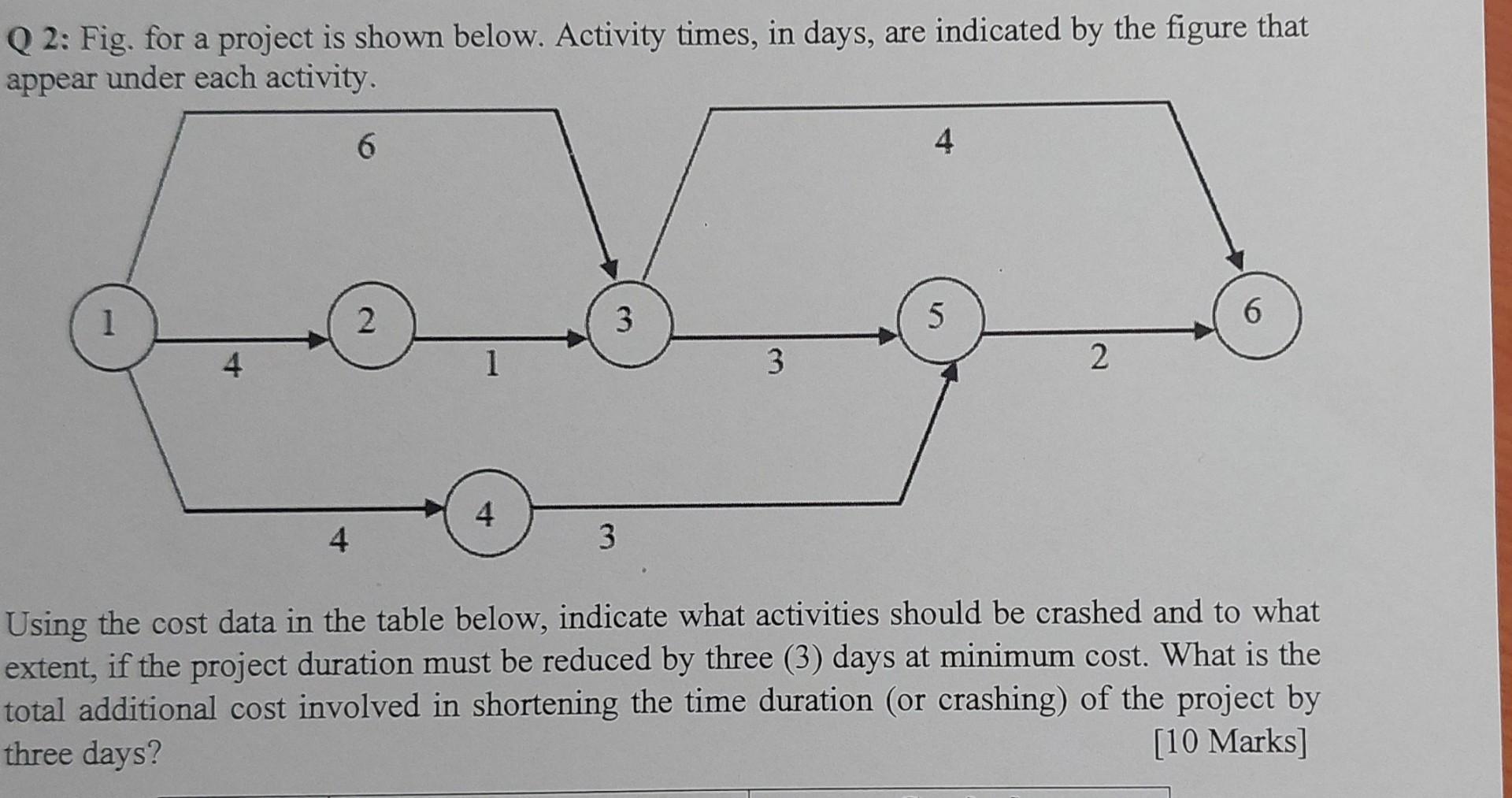 Q 2: Fig. for a project is shown below. Activity times, in days, are indicated by the figure that appear under each activity.

6

4

1

2

3

5

6

4

1

3

2

4

4

3

Using the cost data in the table below, indicate what activities should be crashed and to what extent, if the project duration must be reduced by three (3) days at minimum cost. What is the total additional cost involved in shortening the time duration (or crashing) of the project by three days?

[10 Marks]